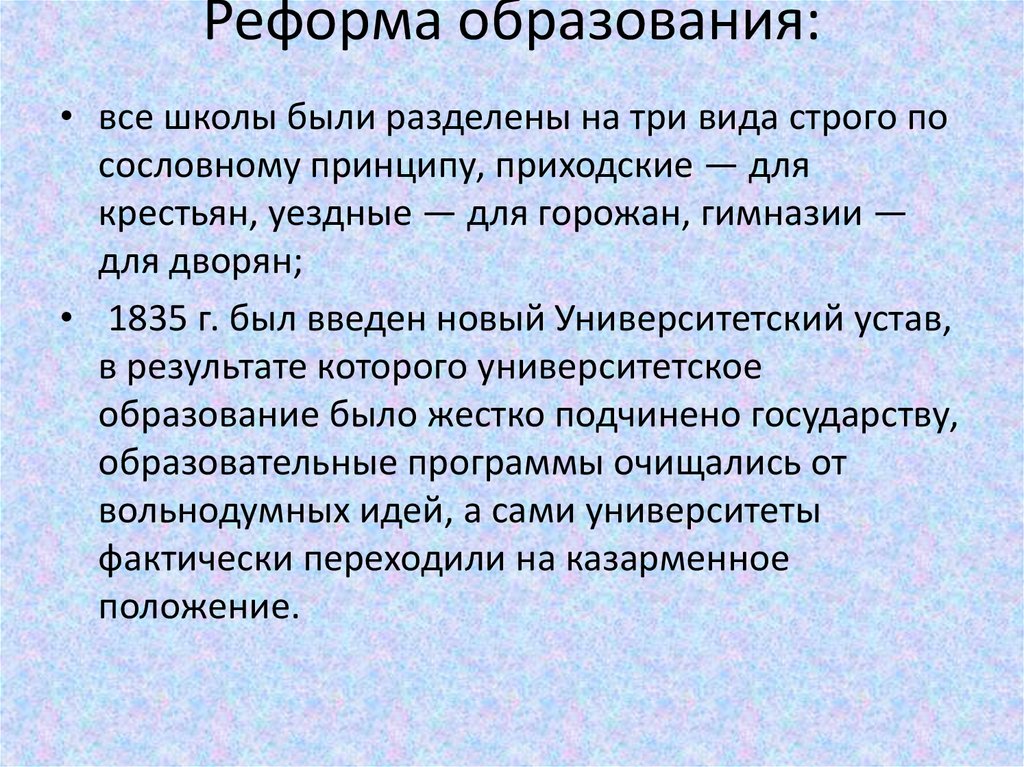 Реформа образования:

• все школы были разделены на три вида строго по сословному принципу, приходские — для крестьян, уездные — для горожан, гимназии — для дворян;

• 1835 г. был введен новый Университетский устав, в результате которого университетское образование было жестко подчинено государству, образовательные программы очищались от вольнодумных идей, а сами университеты фактически переходили на казарменное положение.